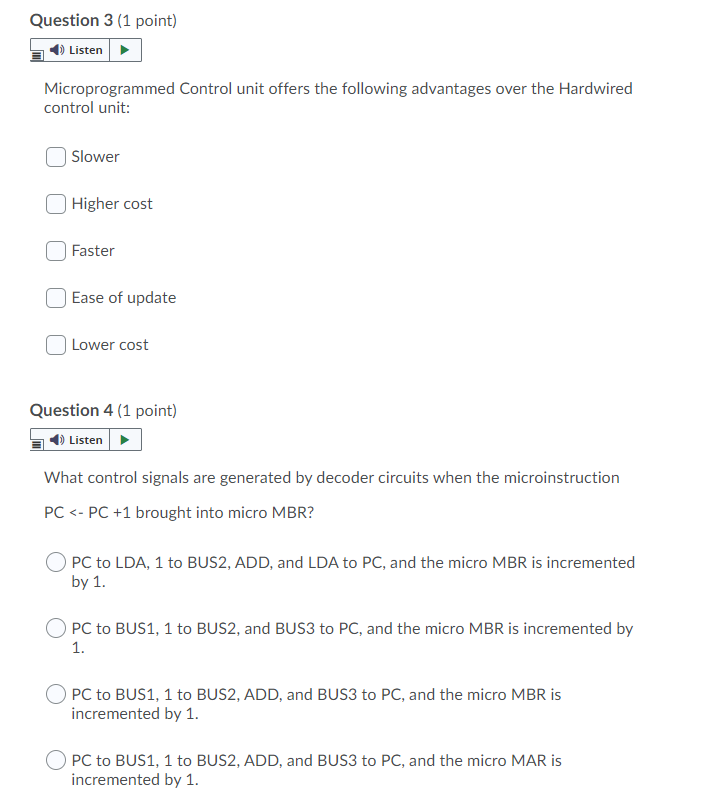 Question 3 (1 point)

Listen

Microprogrammed Control unit offers the following advantages over the Hardwired control unit:

Slower

Higher cost

Faster

Ease of update

Lower cost

Question 4 (1 point)

Listen

What control signals are generated by decoder circuits when the microinstruction

PC <- PC +1 brought into micro MBR?

PC to LDA, 1 to BUS2, ADD, and LDA to PC, and the micro MBR is incremented by 1.

PC to BUS1, 1 to BUS2, and BUS3 to PC, and the micro MBR is incremented by 1.

PC to BUS1, 1 to BUS2, ADD, and BUS3 to PC, and the micro MBR is incremented by 1.

PC to BUS1, 1 to BUS2, ADD, and BUS3 to PC, and the micro MAR is incremented by 1.